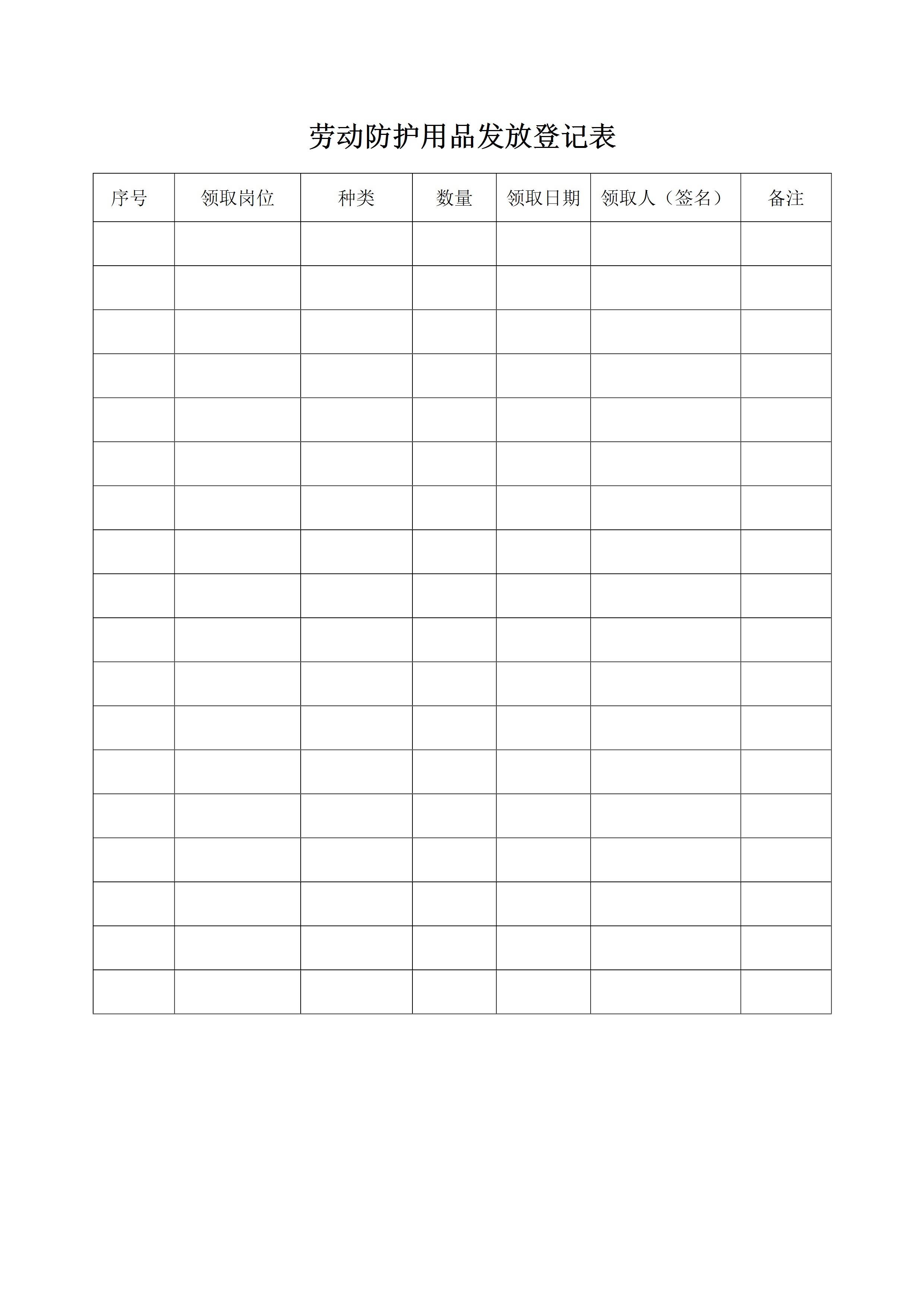 劳动防护用品发放登记表

| 序号 | 领取岗位 | 种类 | 数量 | 领取日期 | 领取人（签名） | 备注 |
|---|---|---|---|---|---|---|
| | | | | | | |
| | | | | | | |
| | | | | | | |
| | | | | | | |
| | | | | | | |
| | | | | | | |
| | | | | | | |
| | | | | | | |
| | | | | | | |
| | | | | | | |
| | | | | | | |
| | | | | | | |
| | | | | | | |
| | | | | | | |
| | | | | | | |
| | | | | | | |
| | | | | | | |
| | | | | | | |